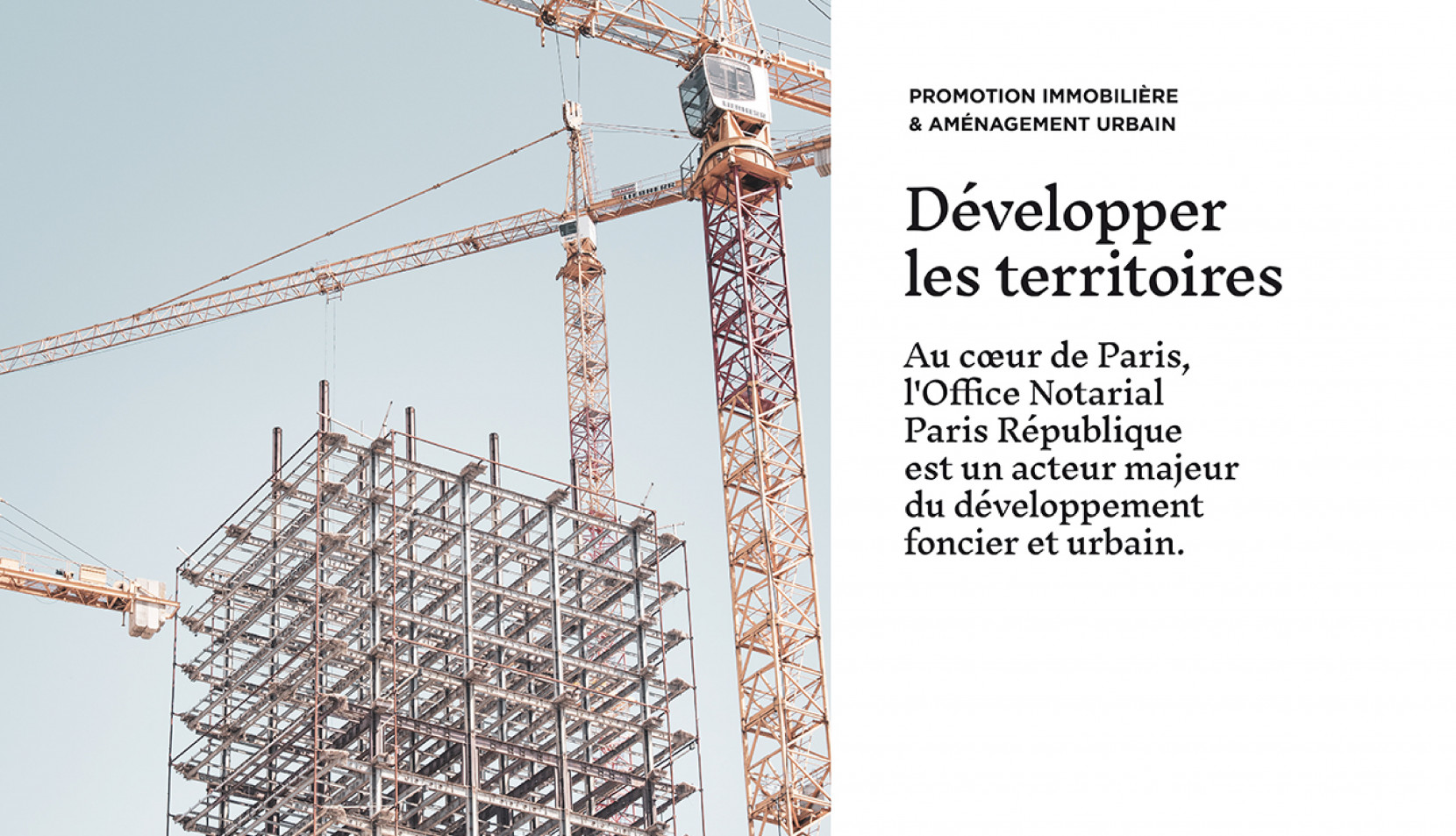 PROMOTION IMMOBILIÈRE
& AMÉNAGEMENT URBAIN

Développer les territoires

Au cœur de Paris, l'Office Notarial Paris République est un acteur majeur du développement foncier et urbain.